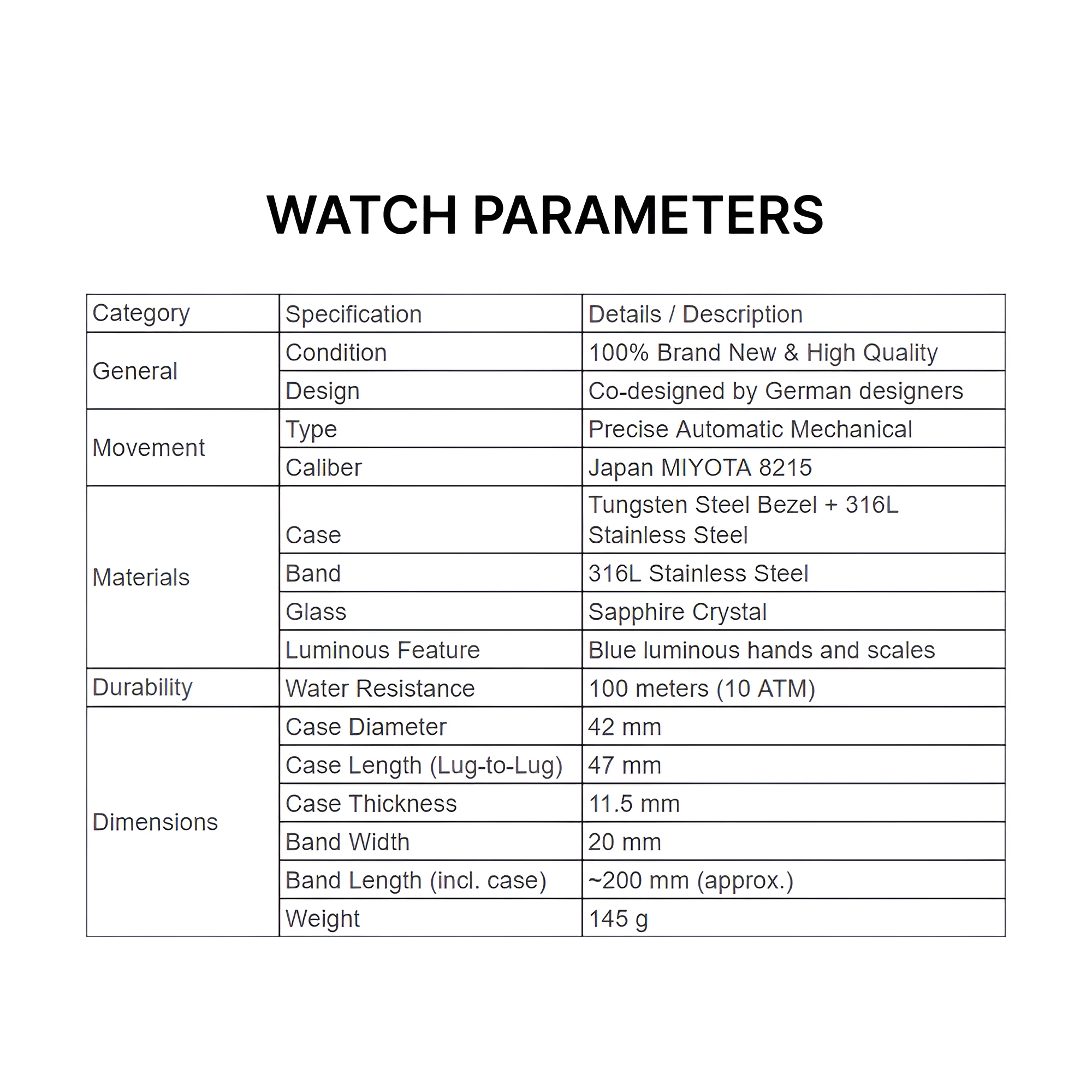 WATCH PARAMETERS

| Category | Specification | Details / Description |
|---|---|---|
| General | Condition | 100% Brand New & High Quality |
| | Design | Co-designed by German designers |
| Movement | Type | Precise Automatic Mechanical |
| | Caliber | Japan MIYOTA 8215 |
| Materials | Case | Tungsten Steel Bezel + 316L Stainless Steel |
| | Band | 316L Stainless Steel |
| | Glass | Sapphire Crystal |
| | Luminous Feature | Blue luminous hands and scales |
| Durability | Water Resistance | 100 meters (10 ATM) |
| Dimensions | Case Diameter | 42 mm |
| | Case Length (Lug-to-Lug) | 47 mm |
| | Case Thickness | 11.5 mm |
| | Band Width | 20 mm |
| | Band Length (incl. case) | ~200 mm (approx.) |
| | Weight | 145 g |